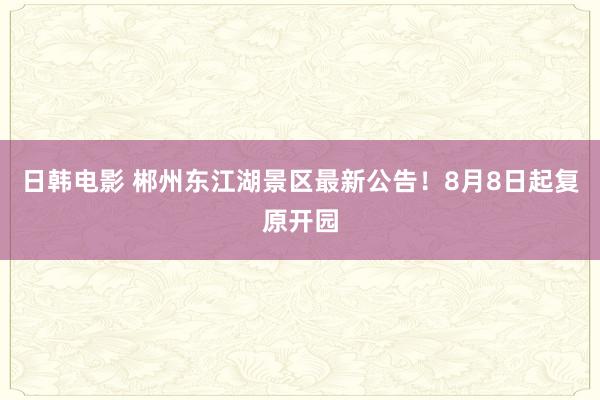 日韩电影 郴州东江湖景区最新公告！8月8日起复原开园